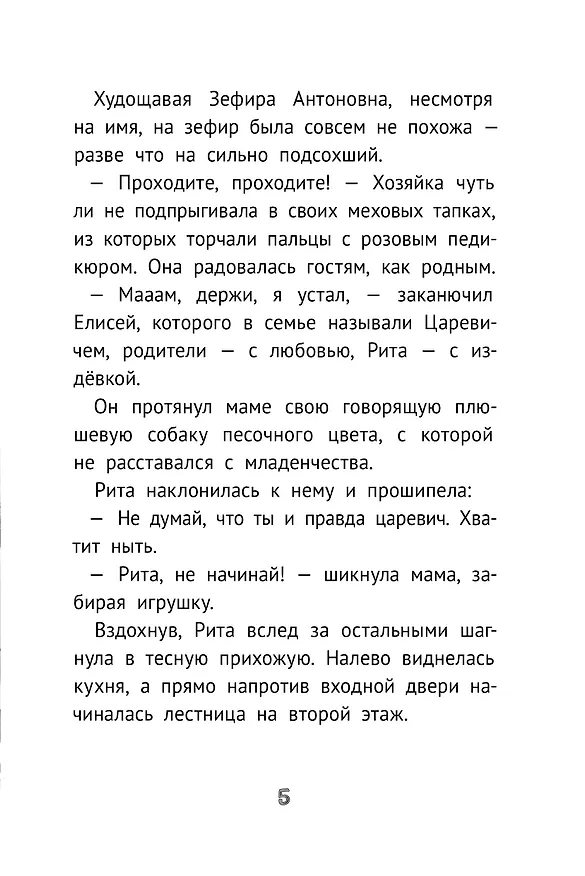 Худощавая Зефира Антоновна, несмотря на имя, на зефир была совсем не похожа — разве что на сильно подсохший.

— Проходите, проходите! — Хозяйка чуть ли не подпрыгивала в своих меховых тапках, из которых торчали пальцы с розовым педикюром. Она радовалась гостям, как родным.

— Мааам, держи, я устал, — заканючил Елисей, которого в семье называли Царевичем, родители — с любовью, Рита — с издёвкой.

Он протянул маме свою говорящую плюшевую собаку песочного цвета, с которой не расставался с младенчества.

Рита наклонилась к нему и прошипела:

— Не думай, что ты и правда царевич. Хватит ныть.

— Рита, не начинай! — шикнула мама, забирая игрушку.

Вздохнув, Рита вслед за остальными шагнула в тесную прихожую. Налево виднелась кухня, а прямо напротив входной двери начиналась лестница на второй этаж.

5